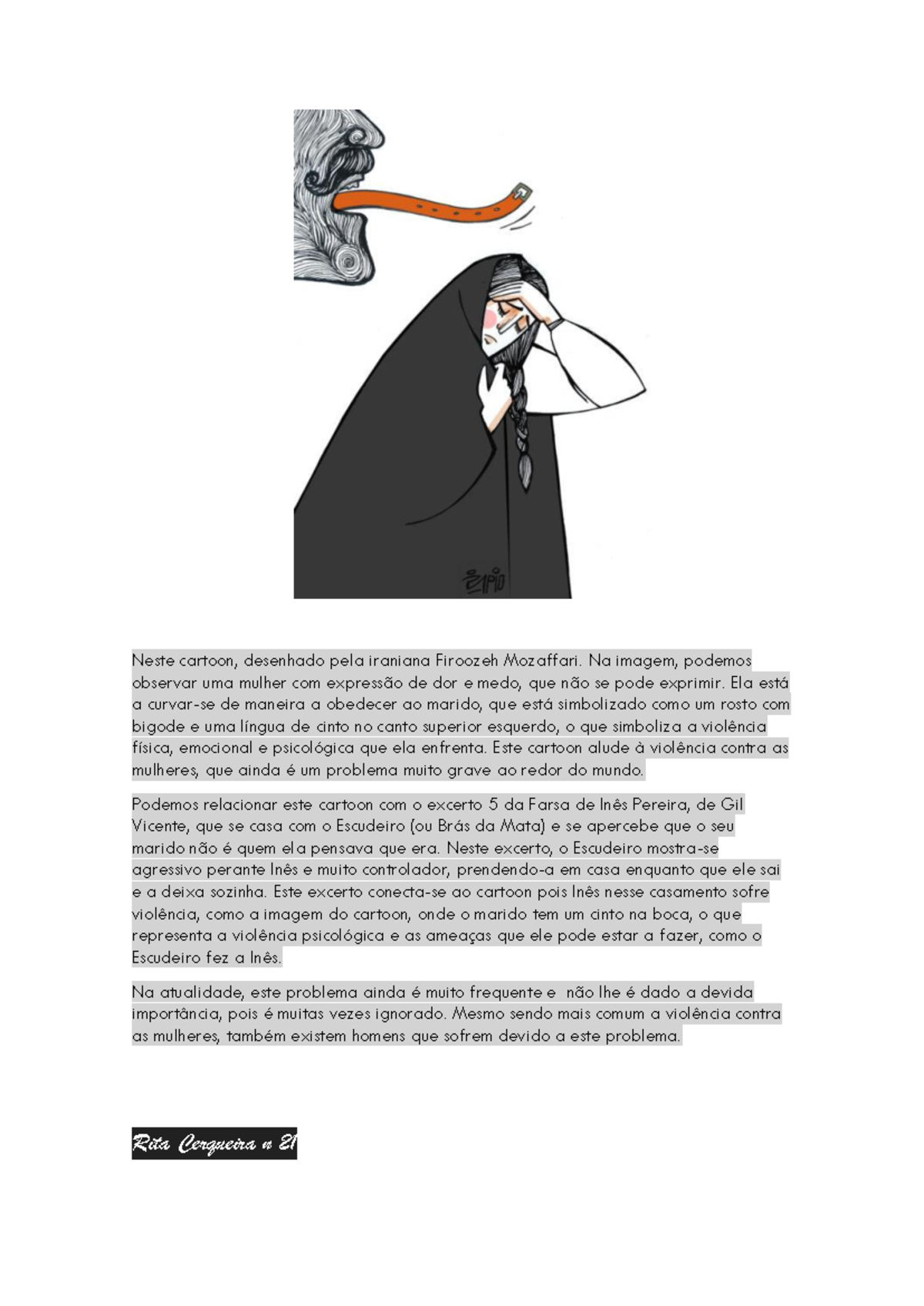 Neste cartoon, desenhado pela iraniana Firoozeh Mozaffari. Na imagem, podemos observar uma mulher com expressão de dor e medo, que não se pode exprimir. Ela está a curvar-se de maneira a obedecer ao marido, que está simbolizado como um rosto com bigode e uma língua de cinto no canto superior esquerdo, o que simboliza a violência física, emocional e psicológica que ela enfrenta. Este cartoon alude à violência contra as mulheres, que ainda é um problema muito grave ao redor do mundo.

Podemos relacionar este cartoon com o excerto 5 da Farsa de Inês Pereira, de Gil Vicente, que se casa com o Escudeiro (ou Brás da Mata) e se apercebe que o seu marido não é quem ela pensava que era. Neste excerto, o Escudeiro mostra-se agressivo perante Inês e muito controlador, prendendo-a em casa enquanto que ele sai e a deixa sozinha. Este excerto conecta-se ao cartoon pois Inês nesse casamento sofre violência, como a imagem do cartoon, onde o marido tem um cinto na boca, o que representa a violência psicológica e as ameaças que ele pode estar a fazer, como o Escudeiro fez a Inês.

Na atualidade, este problema ainda é muito frequente e não lhe é dado a devida importância, pois é muitas vezes ignorado. Mesmo sendo mais comum a violência contra as mulheres, também existem homens que sofrem devido a este problema.

Rita Cerqueira n 21